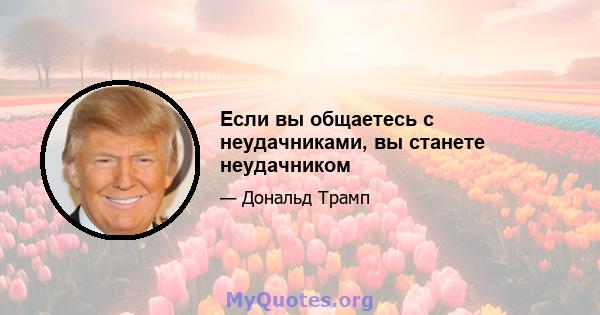 Если вы общаетесь с неудачниками, вы станете неудачником

— Дональд Трамп

MyQuotes.org